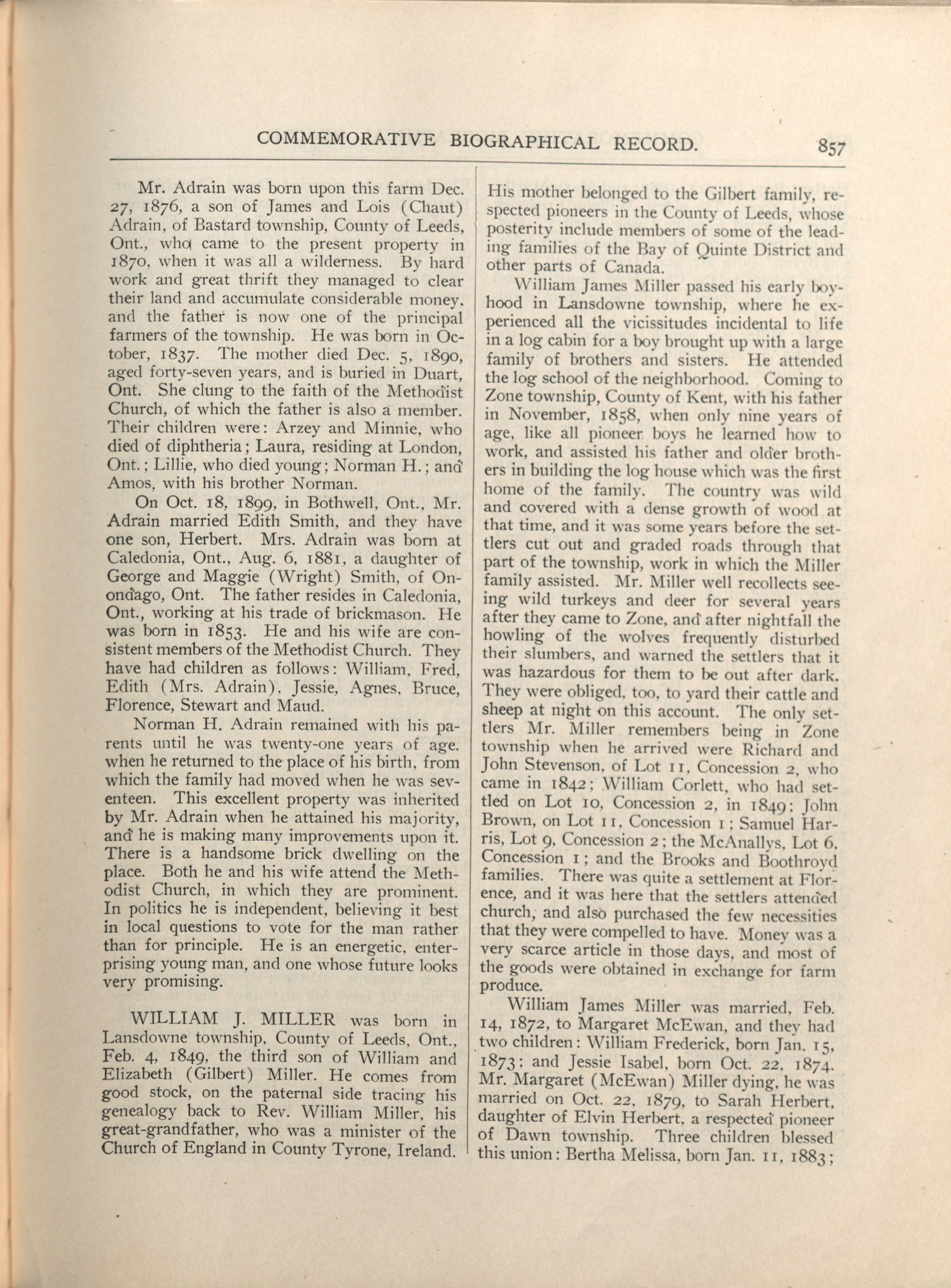 COMMEMORATIVE BIOGRAPHICAL RECORD. 857

Mr. Adrain was born upon this farm Dec. 27, 1876, a son of James and Lois (Chaut) Adrain, of Bastard township, County of Leeds, Ont., who came to the present property in 1870, when it was all a wilderness. By hard work and great thrift they managed to clear their land and accumulate considerable money, and the father is now one of the principal farmers of the township. He was born in October, 1837. The mother died Dec. 5, 1890, aged forty-seven years, and is buried in Duart, Ont. She clung to the faith of the Methodist Church, of which the father is also a member. Their children were: Arzey and Minnie, who died of diphtheria; Laura, residing at London, Ont.; Lillie, who died young; Norman H.; and Amos, with his brother Norman.

On Oct. 18, 1899, in Bothwell, Ont., Mr. Adrain married Edith Smith, and they have one son, Herbert. Mrs. Adrain was born at Caledonia, Ont., Aug. 6, 1881, a daughter of George and Maggie (Wright) Smith, of Onondago, Ont. The father resides in Caledonia, Ont., working at his trade of brickmason. He was born in 1853. He and his wife are consistent members of the Methodist Church. They have had children as follows: William, Fred, Edith (Mrs. Adrain), Jessie, Agnes, Bruce, Florence, Stewart and Maud.

Norman H. Adrain remained with his parents until he was twenty-one years of age, when he returned to the place of his birth, from which the family had moved when he was seventeen. This excellent property was inherited by Mr. Adrain when he attained his majority, and he is making many improvements upon it. There is a handsome brick dwelling on the place. Both he and his wife attend the Methodist Church, in which they are prominent. In politics he is independent, believing it best in local questions to vote for the man rather than for principle. He is an energetic, enterprising young man, and one whose future looks very promising.

WILLIAM J. MILLER was born in Lansdowne township, County of Leeds, Ont., Feb. 4, 1849, the third son of William and Elizabeth (Gilbert) Miller. He comes from good stock, on the paternal side tracing his genealogy back to Rev. William Miller, his great-grandfather, who was a minister of the Church of England in County Tyrone, Ireland.

His mother belonged to the Gilbert family, respected pioneers in the County of Leeds, whose posterity include members of some of the leading families of the Bay of Quinte District and other parts of Canada.

William James Miller passed his early boyhood in Lansdowne township, where he experienced all the vicissitudes incidental to life in a log cabin for a boy brought up with a large family of brothers and sisters. He attended the log school of the neighborhood. Coming to Zone township, County of Kent, with his father in November, 1858, when only nine years of age, like all pioneer boys he learned how to work, and assisted his father and older brothers in building the log house which was the first home of the family. The country was wild and covered with a dense growth of wood at that time, and it was some years before the settlers cut out and graded roads through that part of the township, work in which the Miller family assisted. Mr. Miller well recollects seeing wild turkeys and deer for several years after they came to Zone, and after nightfall the howling of the wolves frequently disturbed their slumbers, and warned the settlers that it was hazardous for them to be out after dark. They were obliged, too, to yard their cattle and sheep at night on this account. The only settlers Mr. Miller remembers being in Zone township when he arrived were Richard and John Stevenson, of Lot 11, Concession 2, who came in 1842; William Corlett, who had settled on Lot 10, Concession 2, in 1849; John Brown, on Lot 11, Concession 1; Samuel Harris, Lot 9, Concession 2; the McAnallys, Lot 6, Concession 1; and the Brooks and Boothroyd families. There was quite a settlement at Florence, and it was here that the settlers attended church, and also purchased the few necessities that they were compelled to have. Money was a very scarce article in those days, and most of the goods were obtained in exchange for farm produce.

William James Miller was married, Feb. 14, 1872, to Margaret McEwan, and they had two children: William Frederick, born Jan. 15, 1873; and Jessie Isabel, born Oct. 22, 1874. Mr. Margaret (McEwan) Miller dying, he was married on Oct. 22, 1879, to Sarah Herbert, daughter of Elvin Herbert, a respected pioneer of Dawn township. Three children blessed this union: Bertha Melissa, born Jan. 11, 1883;